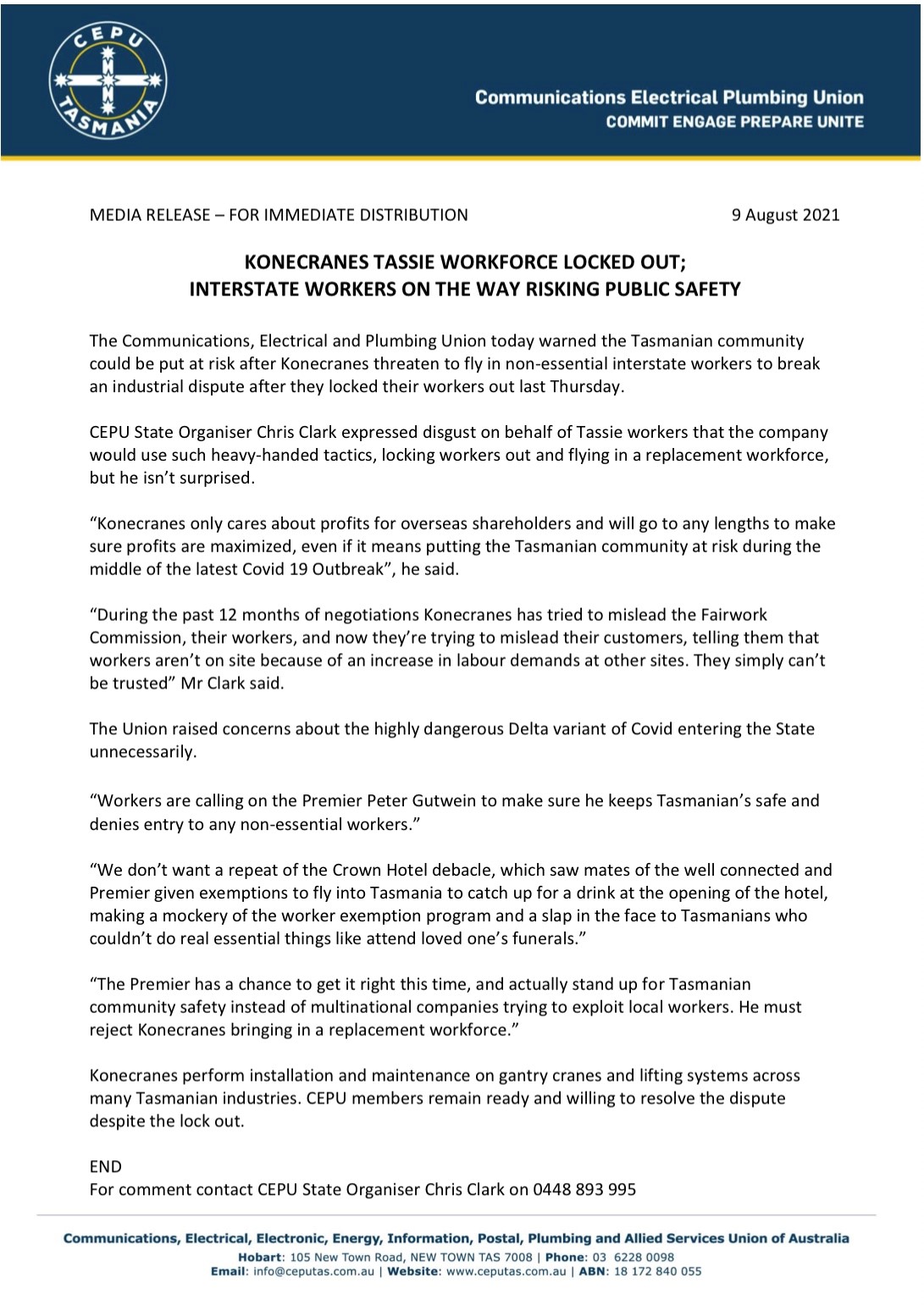 CEPU TASMANIA

Communications Electrical Plumbing Union
COMMIT ENGAGE PREPARE UNITE

MEDIA RELEASE – FOR IMMEDIATE DISTRIBUTION

9 August 2021

KONECRANES TASSIE WORKFORCE LOCKED OUT;
INTERSTATE WORKERS ON THE WAY RISKING PUBLIC SAFETY

The Communications, Electrical and Plumbing Union today warned the Tasmanian community could be put at risk after Konecranes threaten to fly in non-essential interstate workers to break an industrial dispute after they locked their workers out last Thursday.

CEPU State Organiser Chris Clark expressed disgust on behalf of Tassie workers that the company would use such heavy-handed tactics, locking workers out and flying in a replacement workforce, but he isn't surprised.

"Konecranes only cares about profits for overseas shareholders and will go to any lengths to make sure profits are maximized, even if it means putting the Tasmanian community at risk during the middle of the latest Covid 19 Outbreak", he said.

"During the past 12 months of negotiations Konecranes has tried to mislead the Fairwork Commission, their workers, and now they're trying to mislead their customers, telling them that workers aren't on site because of an increase in labour demands at other sites. They simply can't be trusted" Mr Clark said.

The Union raised concerns about the highly dangerous Delta variant of Covid entering the State unnecessarily.

"Workers are calling on the Premier Peter Gutwein to make sure he keeps Tasmanian's safe and denies entry to any non-essential workers."

"We don't want a repeat of the Crown Hotel debacle, which saw mates of the well connected and Premier given exemptions to fly into Tasmania to catch up for a drink at the opening of the hotel, making a mockery of the worker exemption program and a slap in the face to Tasmanians who couldn't do real essential things like attend loved one's funerals."

"The Premier has a chance to get it right this time, and actually stand up for Tasmanian community safety instead of multinational companies trying to exploit local workers. He must reject Konecranes bringing in a replacement workforce."

Konecranes perform installation and maintenance on gantry cranes and lifting systems across many Tasmanian industries. CEPU members remain ready and willing to resolve the dispute despite the lock out.

END
For comment contact CEPU State Organiser Chris Clark on 0448 893 995

Communications, Electrical, Electronic, Energy, Information, Postal, Plumbing and Allied Services Union of Australia
Hobart: 105 New Town Road, NEW TOWN TAS 7008 | Phone: 03 6228 0098
Email: info@ceputas.com.au | Website: www.ceputas.com.au | ABN: 18 172 840 055